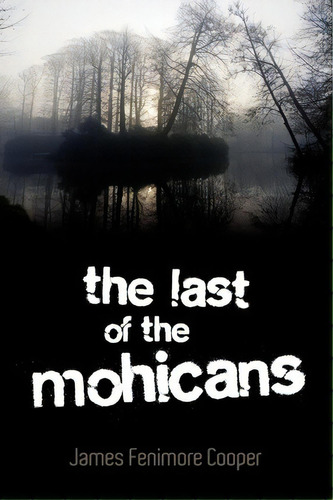 the last
of the
mohicans

James Fenimore Cooper